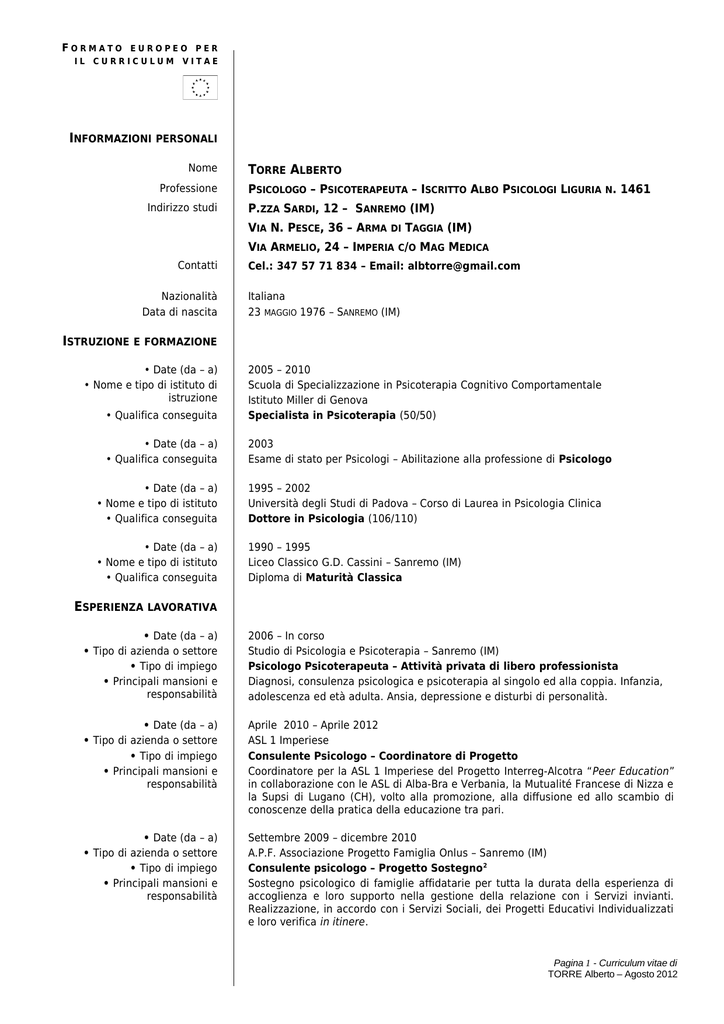 FORMATO EUROPEO PER IL CURRICULUM VITAE

INFORMAZIONI PERSONALI

Nome TORRE ALBERTO
Professione PSICOLOGO – PSICOTERAPEUTA – ISCRITTO ALBO PSICOLOGI LIGURIA N. 1461
Indirizzo studi P.ZZA SARDI, 12 – SANREMO (IM)
VIA N. PESCE, 36 – ARMA DI TAGGIA (IM)
VIA ARMELIO, 24 – IMPERIA C/O MAG MEDICA
Contatti Cel.: 347 57 71 834 – Email: albtorre@gmail.com

Nazionalità Italiana
Data di nascita 23 MAGGIO 1976 – SANREMO (IM)

ISTRUZIONE E FORMAZIONE

• Date (da – a) 2005 – 2010
• Nome e tipo di istituto di istruzione Scuola di Specializzazione in Psicoterapia Cognitivo Comportamentale Istituto Miller di Genova
• Qualifica conseguita Specialista in Psicoterapia (50/50)

• Date (da – a) 2003
• Qualifica conseguita Esame di stato per Psicologi – Abilitazione alla professione di Psicologo

• Date (da – a) 1995 – 2002
• Nome e tipo di istituto Università degli Studi di Padova – Corso di Laurea in Psicologia Clinica
• Qualifica conseguita Dottore in Psicologia (106/110)

• Date (da – a) 1990 – 1995
• Nome e tipo di istituto Liceo Classico G.D. Cassini – Sanremo (IM)
• Qualifica conseguita Diploma di Maturità Classica

ESPERIENZA LAVORATIVA

• Date (da – a) 2006 – In corso
• Tipo di azienda o settore Studio di Psicologia e Psicoterapia – Sanremo (IM)
• Tipo di impiego Psicologo Psicoterapeuta – Attività privata di libero professionista
• Principali mansioni e responsabilità Diagnosi, consulenza psicologica e psicoterapia al singolo ed alla coppia. Infanzia, adolescenza ed età adulta. Ansia, depressione e disturbi di personalità.

• Date (da – a) Aprile 2010 – Aprile 2012
• Tipo di azienda o settore ASL 1 Imperiese
• Tipo di impiego Consulente Psicologo – Coordinatore di Progetto
• Principali mansioni e responsabilità Coordinatore per la ASL 1 Imperiese del Progetto Interreg-Alcotra "Peer Education" in collaborazione con le ASL di Alba-Bra e Verbania, la Mutualité Francese di Nizza e la Supsi di Lugano (CH), volto alla promozione, alla diffusione ed allo scambio di conoscenze della pratica della educazione tra pari.

• Date (da – a) Settembre 2009 – dicembre 2010
• Tipo di azienda o settore A.P.F. Associazione Progetto Famiglia Onlus – Sanremo (IM)
• Tipo di impiego Consulente psicologo – Progetto Sostegno$^2$
• Principali mansioni e responsabilità Sostegno psicologico di famiglie affidatarie per tutta la durata della esperienza di accoglienza e loro supporto nella gestione della relazione con i Servizi invianti. Realizzazione, in accordo con i Servizi Sociali, dei Progetti Educativi Individualizzati e loro verifica in itinere.

Pagina 1 - Curriculum vitae di TORRE Alberto – Agosto 2012